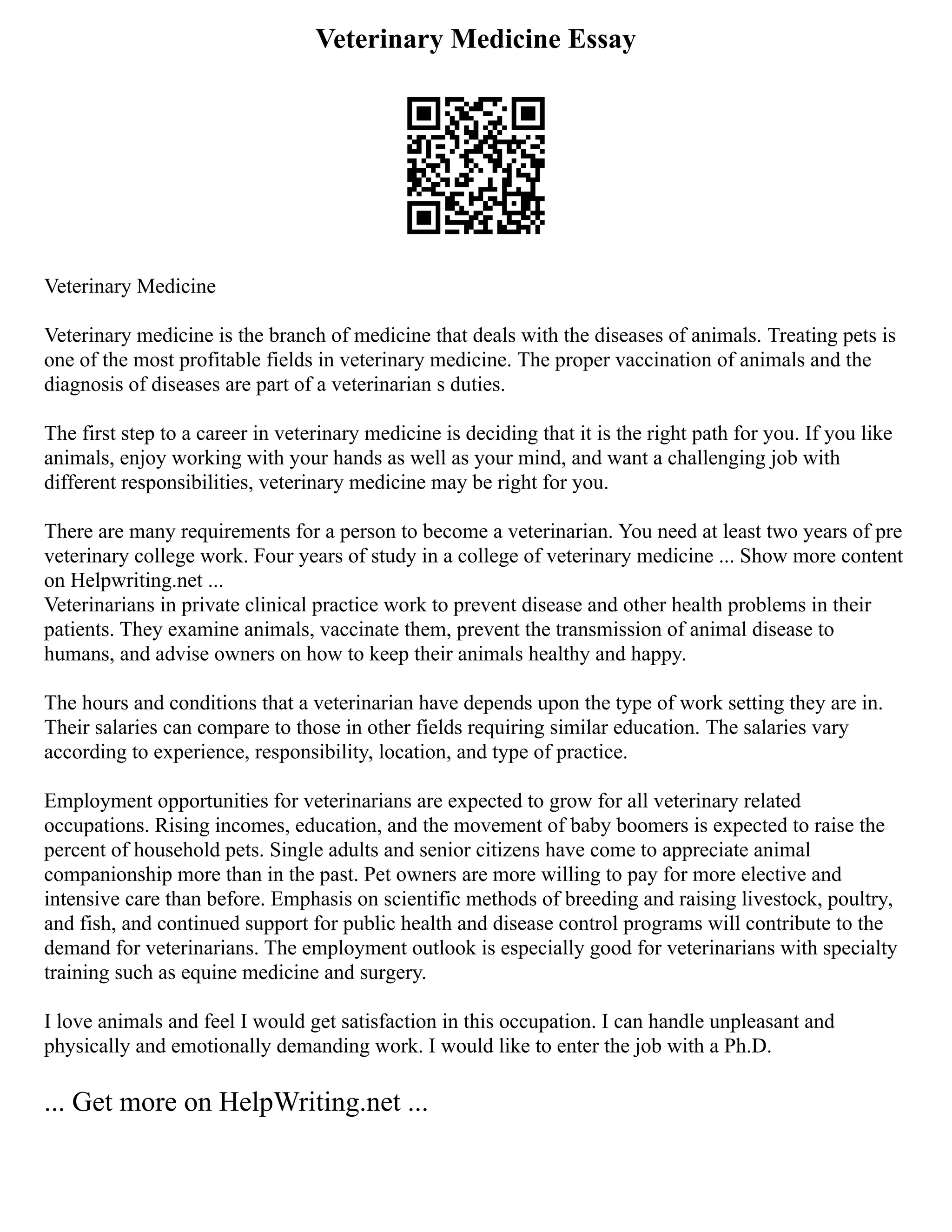 Veterinary Medicine Essay

Veterinary Medicine

Veterinary medicine is the branch of medicine that deals with the diseases of animals. Treating pets is one of the most profitable fields in veterinary medicine. The proper vaccination of animals and the diagnosis of diseases are part of a veterinarian s duties.

The first step to a career in veterinary medicine is deciding that it is the right path for you. If you like animals, enjoy working with your hands as well as your mind, and want a challenging job with different responsibilities, veterinary medicine may be right for you.

There are many requirements for a person to become a veterinarian. You need at least two years of pre veterinary college work. Four years of study in a college of veterinary medicine ... Show more content on Helpwriting.net ...
Veterinarians in private clinical practice work to prevent disease and other health problems in their patients. They examine animals, vaccinate them, prevent the transmission of animal disease to humans, and advise owners on how to keep their animals healthy and happy.

The hours and conditions that a veterinarian have depends upon the type of work setting they are in. Their salaries can compare to those in other fields requiring similar education. The salaries vary according to experience, responsibility, location, and type of practice.

Employment opportunities for veterinarians are expected to grow for all veterinary related occupations. Rising incomes, education, and the movement of baby boomers is expected to raise the percent of household pets. Single adults and senior citizens have come to appreciate animal companionship more than in the past. Pet owners are more willing to pay for more elective and intensive care than before. Emphasis on scientific methods of breeding and raising livestock, poultry, and fish, and continued support for public health and disease control programs will contribute to the demand for veterinarians. The employment outlook is especially good for veterinarians with specialty training such as equine medicine and surgery.

I love animals and feel I would get satisfaction in this occupation. I can handle unpleasant and physically and emotionally demanding work. I would like to enter the job with a Ph.D.

... Get more on HelpWriting.net ...